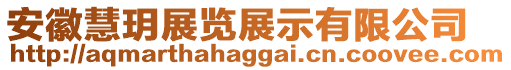 安徽慧玥展览展示有限公司
http://aqmarthahaggai.cn.coovee.com